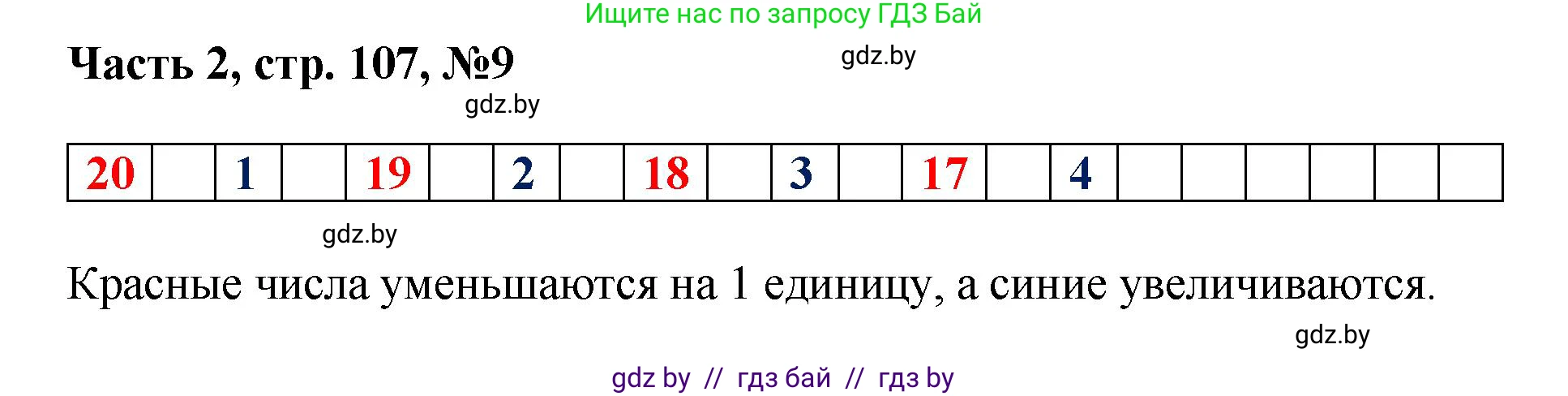 Ищите нас по запросу ГДЗ Бай

Часть 2, стр. 107, №9

gdz.by

gdz.by

| 20 | | 1 | | 19 | | 2 | | 18 | | 3 | | 17 | | 4 | | | | | | |
|---|---|---|---|---|---|---|---|---|---|---|---|---|---|---|---|---|---|---|---|---|

gdz.by

Красные числа уменьшаются на 1 единицу, а синие увеличиваются.

gdz.by

gdz by // гдз бай // гдз by